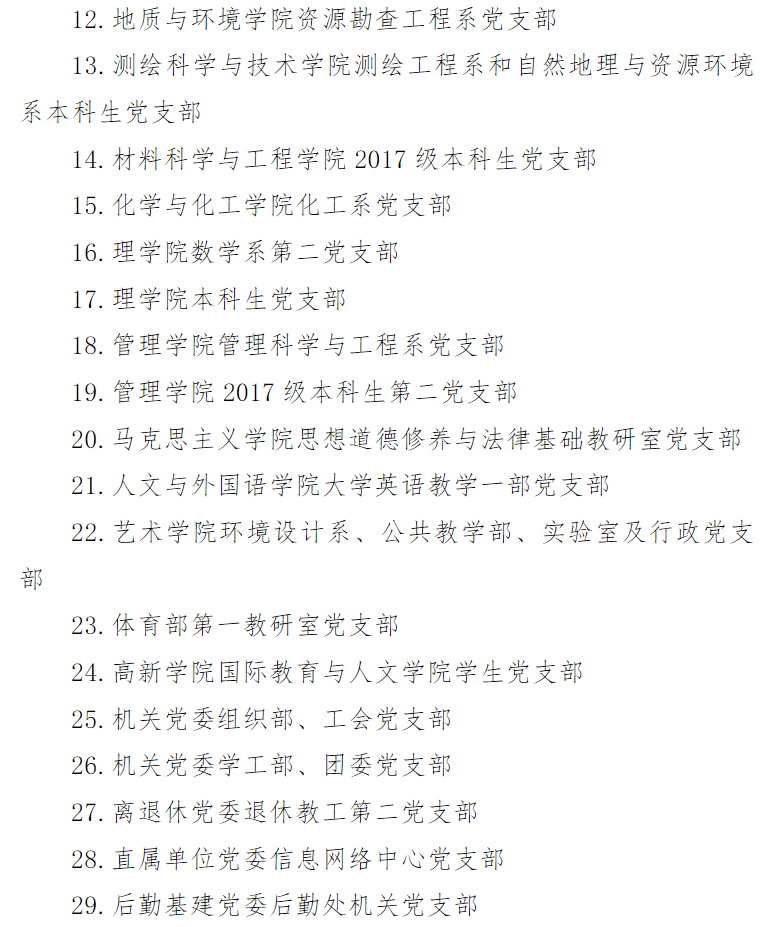 12.地质与环境学院资源勘查工程系党支部

13.测绘科学与技术学院测绘工程系和自然地理与资源环境系本科生党支部

14.材料科学与工程学院2017级本科生党支部

15.化学与化工学院化工系党支部

16.理学院数学系第二党支部

17.理学院本科生党支部

18.管理学院管理科学与工程系党支部

19.管理学院2017级本科生第二党支部

20.马克思主义学院思想道德修养与法律基础教研室党支部

21.人文与外国语学院大学英语教学一部党支部

22.艺术学院环境设计系、公共教学部、实验室及行政党支部

23.体育部第一教研室党支部

24.高新学院国际教育与人文学院学生党支部

25.机关党委组织部、工会党支部

26.机关党委学工部、团委党支部

27.离退休党委退休教工第二党支部

28.直属单位党委信息网络中心党支部

29.后勤基建党委后勤处机关党支部